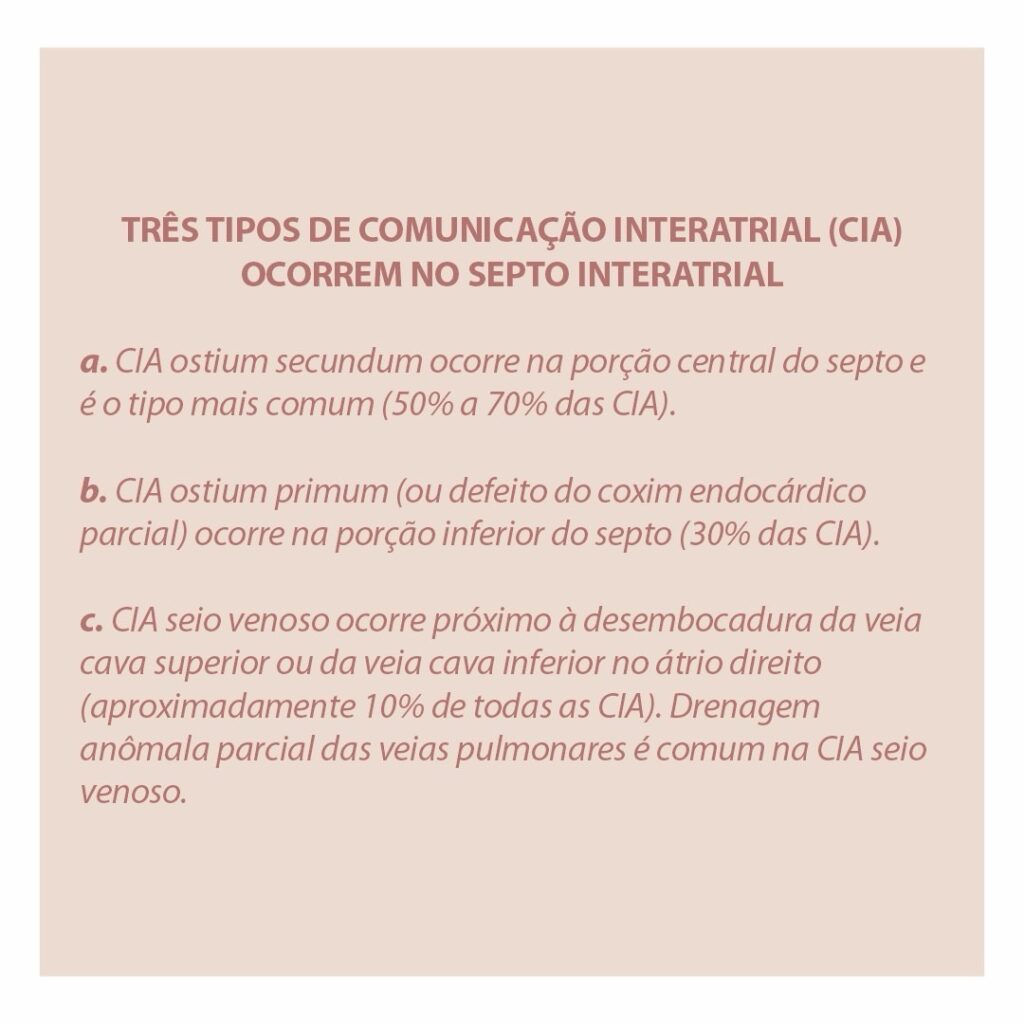 TRÊS TIPOS DE COMUNICAÇÃO INTERATRIAL (CIA) OCORREM NO SEPTO INTERATRIAL

a. CIA ostium secundum ocorre na porção central do septo e é o tipo mais comum (50% a 70% das CIA).

b. CIA ostium primum (ou defeito do coxim endocárdico parcial) ocorre na porção inferior do septo (30% das CIA).

c. CIA seio venoso ocorre próximo à desembocadura da veia cava superior ou da veia cava inferior no átrio direito (aproximadamente 10% de todas as CIA). Drenagem anômala parcial das veias pulmonares é comum na CIA seio venoso.